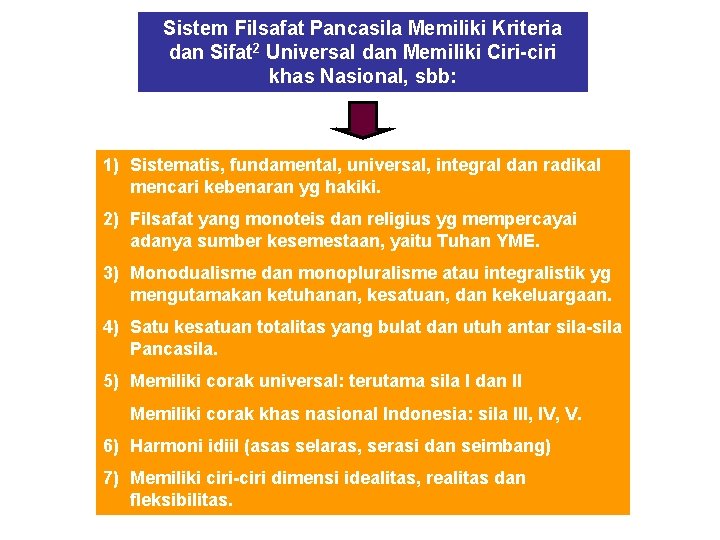 Sistem Filsafat Pancasila Memiliki Kriteria dan Sifat$^2$ Universal dan Memiliki Ciri-ciri khas Nasional, sbb:

1) Sistematis, fundamental, universal, integral dan radikal mencari kebenaran yg hakiki.

2) Filsafat yang monoteis dan religius yg mempercayai adanya sumber kesemestaan, yaitu Tuhan YME.

3) Monodualisme dan monopluralisme atau integralistik yg mengutamakan ketuhanan, kesatuan, dan kekeluargaan.

4) Satu kesatuan totalitas yang bulat dan utuh antar sila-sila Pancasila.

5) Memiliki corak universal: terutama sila I dan II

Memiliki corak khas nasional Indonesia: sila III, IV, V.

6) Harmoni idiil (asas selaras, serasi dan seimbang)

7) Memiliki ciri-ciri dimensi idealitas, realitas dan fleksibilitas.